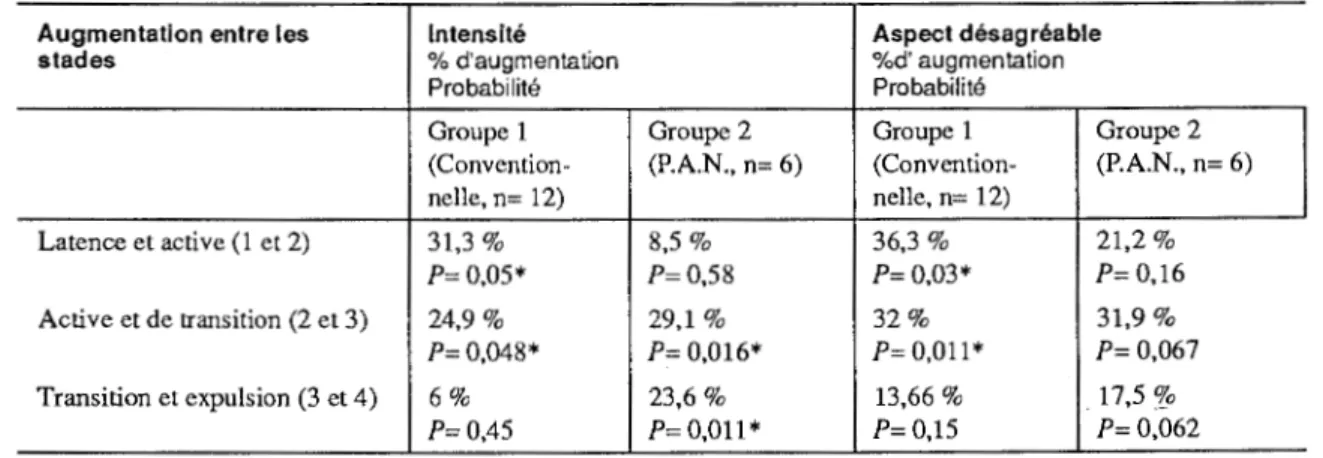 | Augmentation entre les stades | Intensité % d'augmentation Probabilité | | Aspect désagréable %d' augmentation Probabilité | |
|---|---|---|---|---|
| | Groupe 1 (Conventionnelle, n= 12) | Groupe 2 (P.A.N., n= 6) | Groupe 1 (Conventionnelle, n= 12) | Groupe 2 (P.A.N., n= 6) |
| Latence et active (1 et 2) | 31,3 % P= 0,05* | 8,5 % P= 0,58 | 36,3 % P= 0,03* | 21,2 % P= 0,16 |
| Active et de transition (2 et 3) | 24,9 % P= 0,048* | 29,1 % P= 0,016* | 32 % P= 0,011* | 31,9 % P= 0,067 |
| Transition et expulsion (3 et 4) | 6 % P= 0,45 | 23,6 % P= 0,011* | 13,66 % P= 0,15 | 17,5 % P= 0,062 |